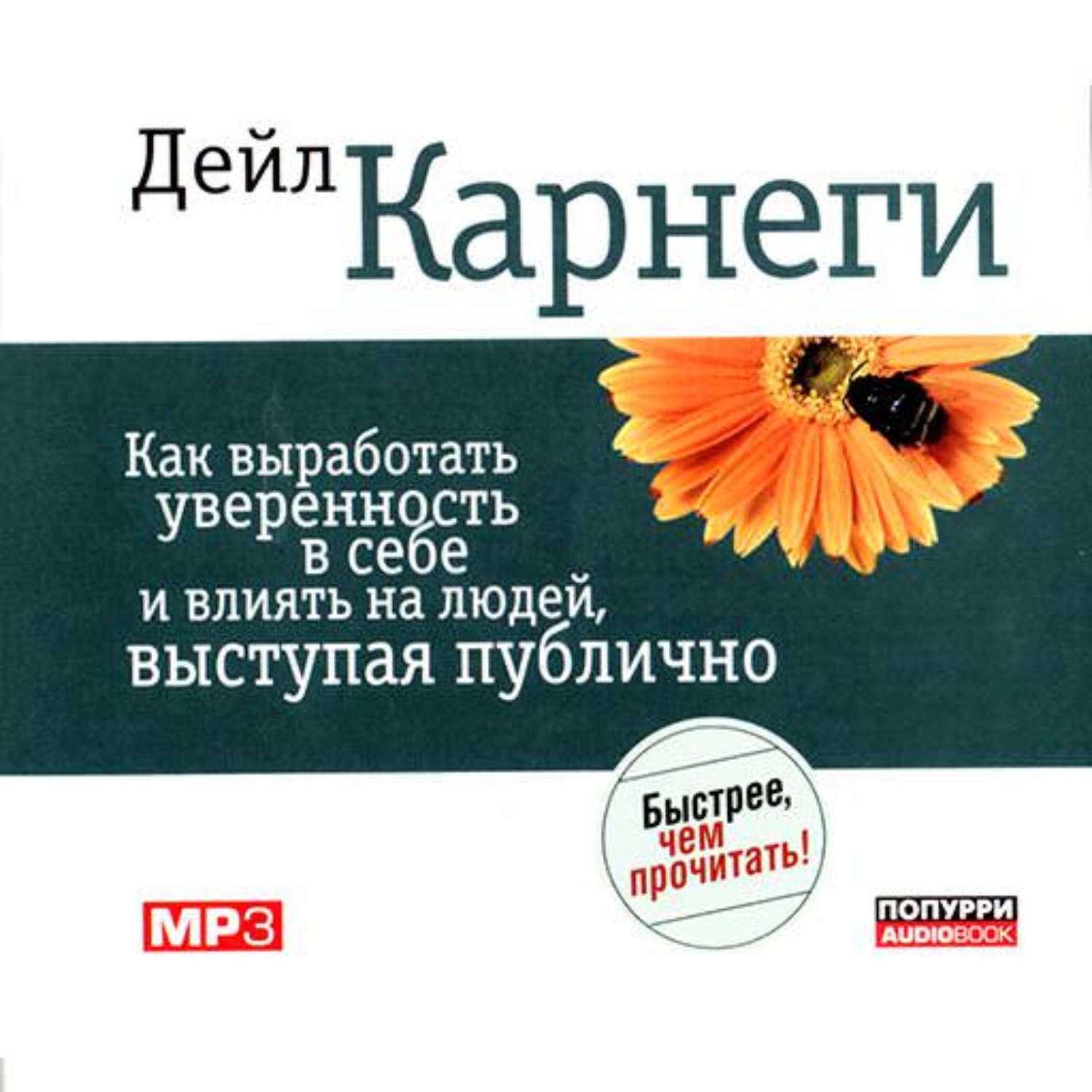 Дейл Карнеги

Как выработать уверенность в себе и влиять на людей, выступая публично

Быстрее, чем прочитать!

MP3

ПОПУРРИ AUDIOBOOK